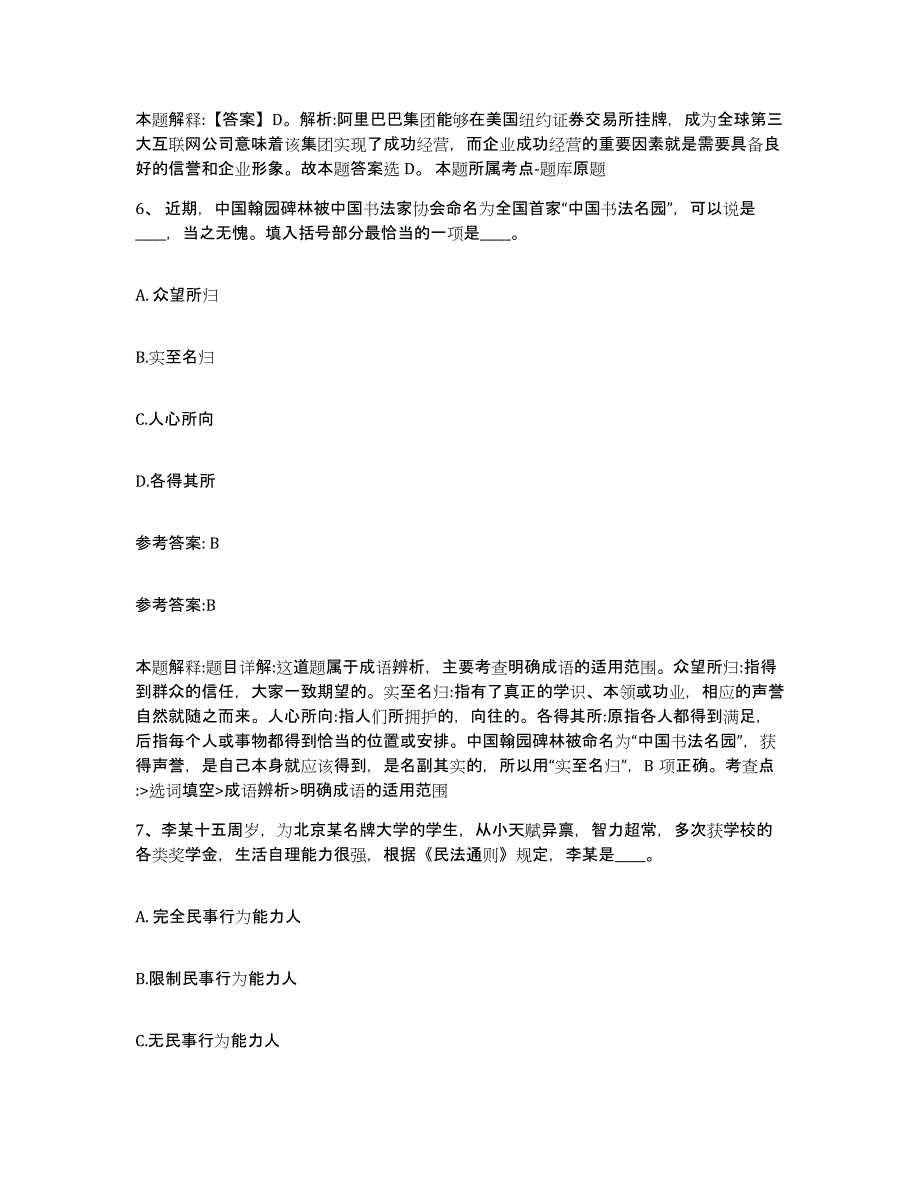 本题解释:【答案】D。解析:阿里巴巴集团能够在美国纽约证券交易所挂牌，成为全球第三大互联网公司意味着该集团实现了成功经营，而企业成功经营的重要因素就是需要具备良好的信誉和企业形象。故本题答案选 D。 本题所属考点-题库原题

6、 近期，中国翰园碑林被中国书法家协会命名为全国首家“中国书法名园”，可以说是____，当之无愧。填入括号部分最恰当的一项是____。

A. 众望所归

B.实至名归

C.人心所向

D.各得其所

参考答案: B

参考答案:B

本题解释:题目详解:这道题属于成语辨析，主要考查明确成语的适用范围。众望所归:指得到群众的信任，大家一致期望的。实至名归:指有了真正的学识、本领或功业，相应的声誉自然就随之而来。人心所向:指人们所拥护的，向往的。各得其所:原指各人都得到满足，后指每个人或事物都得到恰当的位置或安排。中国翰园碑林被命名为“中国书法名园”，获得声誉，是自己本身就应该得到，是名副其实的，所以用“实至名归”，B 项正确。考查点:>选词填空>成语辨析>明确成语的适用范围

7、李某十五周岁，为北京某名牌大学的学生，从小天赋异禀，智力超常，多次获学校的各类奖学金，生活自理能力很强，根据《民法通则》规定，李某是____。

A. 完全民事行为能力人

B.限制民事行为能力人

C.无民事行为能力人